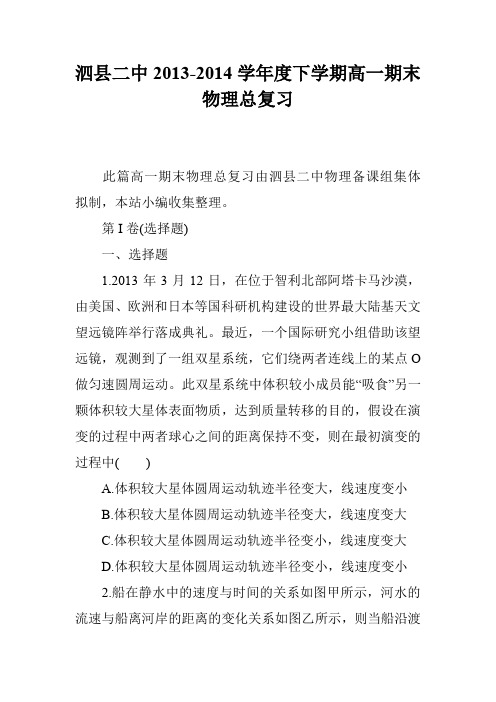 泗县二中 2013-2014 学年度下学期高一期末物理总复习

此篇高一期末物理总复习由泗县二中物理备课组集体拟制，本站小编收集整理。

第 I 卷(选择题)

一、选择题

1.2013 年 3 月 12 日，在位于智利北部阿塔卡马沙漠，由美国、欧洲和日本等国科研机构建设的世界最大陆基天文望远镜阵举行落成典礼。最近，一个国际研究小组借助该望远镜，观测到了一组双星系统，它们绕两者连线上的某点 O 做匀速圆周运动。此双星系统中体积较小成员能“吸食”另一颗体积较大星体表面物质，达到质量转移的目的，假设在演变的过程中两者球心之间的距离保持不变，则在最初演变的过程中(　　)

A.体积较大星体圆周运动轨迹半径变大，线速度变小

B.体积较大星体圆周运动轨迹半径变大，线速度变大

C.体积较大星体圆周运动轨迹半径变小，线速度变大

D.体积较大星体圆周运动轨迹半径变小，线速度变小

2.船在静水中的速度与时间的关系如图甲所示，河水的流速与船离河岸的距离的变化关系如图乙所示，则当船沿渡